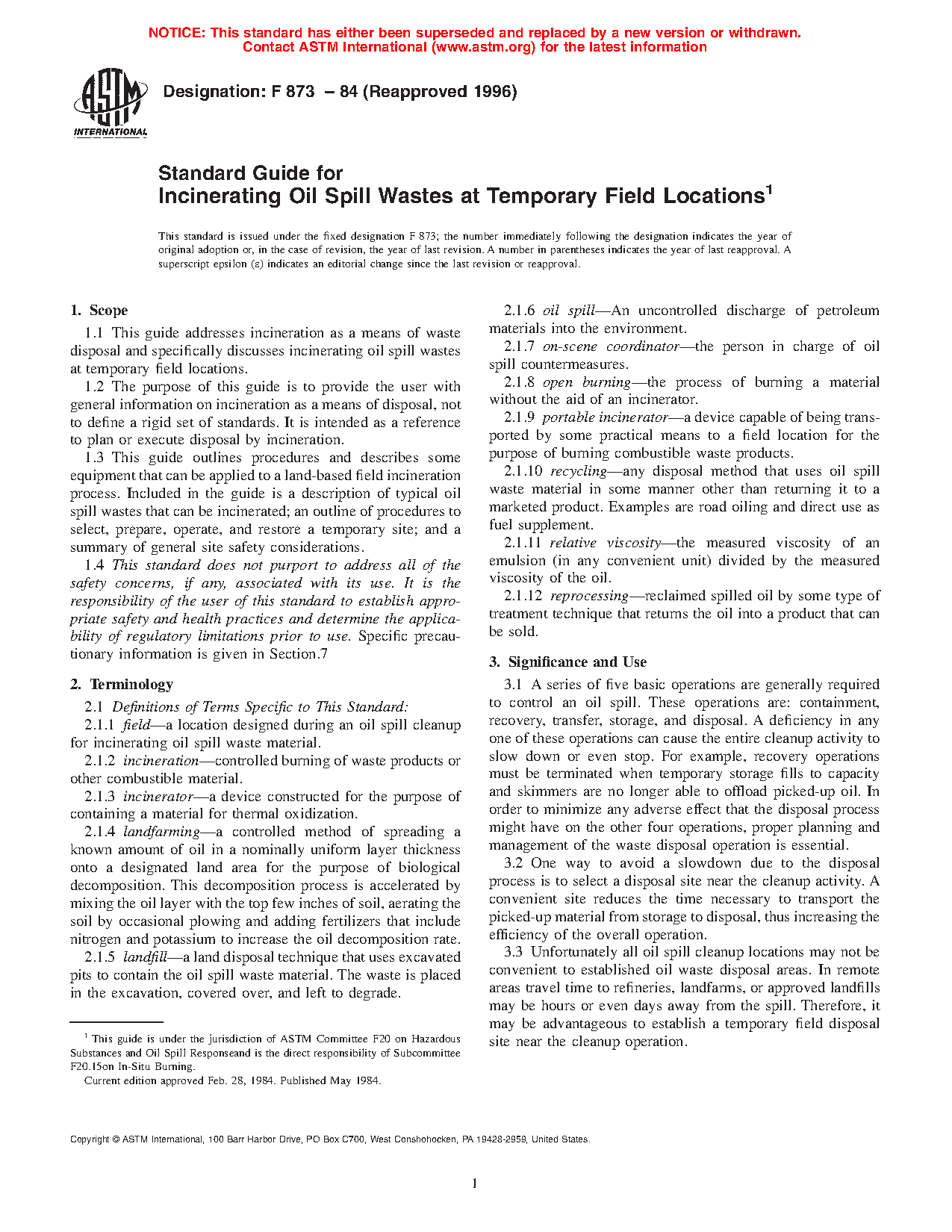 NOTICE: This standard has either been superseded and replaced by a new version or withdrawn. Contact ASTM International (www.astm.org) for the latest information

ASTM INTERNATIONAL

Designation: F 873 – 84 (Reapproved 1996)

Standard Guide for
Incinerating Oil Spill Wastes at Temporary Field Locations$^1$

This standard is issued under the fixed designation F 873; the number immediately following the designation indicates the year of original adoption or, in the case of revision, the year of last revision. A number in parentheses indicates the year of last reapproval. A superscript epsilon (ε) indicates an editorial change since the last revision or reapproval.

1. Scope

1.1 This guide addresses incineration as a means of waste disposal and specifically discusses incinerating oil spill wastes at temporary field locations.

1.2 The purpose of this guide is to provide the user with general information on incineration as a means of disposal, not to define a rigid set of standards. It is intended as a reference to plan or execute disposal by incineration.

1.3 This guide outlines procedures and describes some equipment that can be applied to a land-based field incineration process. Included in the guide is a description of typical oil spill wastes that can be incinerated; an outline of procedures to select, prepare, operate, and restore a temporary site; and a summary of general site safety considerations.

1.4 This standard does not purport to address all of the safety concerns, if any, associated with its use. It is the responsibility of the user of this standard to establish appropriate safety and health practices and determine the applicability of regulatory limitations prior to use. Specific precautionary information is given in Section.7

2. Terminology

2.1 Definitions of Terms Specific to This Standard:

2.1.1 field—a location designed during an oil spill cleanup for incinerating oil spill waste material.

2.1.2 incineration—controlled burning of waste products or other combustible material.

2.1.3 incinerator—a device constructed for the purpose of containing a material for thermal oxidization.

2.1.4 landfarming—a controlled method of spreading a known amount of oil in a nominally uniform layer thickness onto a designated land area for the purpose of biological decomposition. This decomposition process is accelerated by mixing the oil layer with the top few inches of soil, aerating the soil by occasional plowing and adding fertilizers that include nitrogen and potassium to increase the oil decomposition rate.

2.1.5 landfill—a land disposal technique that uses excavated pits to contain the oil spill waste material. The waste is placed in the excavation, covered over, and left to degrade.

$^1$ This guide is under the jurisdiction of ASTM Committee F20 on Hazardous Substances and Oil Spill Responseand is the direct responsibility of Subcommittee F20.15on In-Situ Burning.
Current edition approved Feb. 28, 1984. Published May 1984.

2.1.6 oil spill—An uncontrolled discharge of petroleum materials into the environment.

2.1.7 on-scene coordinator—the person in charge of oil spill countermeasures.

2.1.8 open burning—the process of burning a material without the aid of an incinerator.

2.1.9 portable incinerator—a device capable of being transported by some practical means to a field location for the purpose of burning combustible waste products.

2.1.10 recycling—any disposal method that uses oil spill waste material in some manner other than returning it to a marketed product. Examples are road oiling and direct use as fuel supplement.

2.1.11 relative viscosity—the measured viscosity of an emulsion (in any convenient unit) divided by the measured viscosity of the oil.

2.1.12 reprocessing—reclaimed spilled oil by some type of treatment technique that returns the oil into a product that can be sold.

3. Significance and Use

3.1 A series of five basic operations are generally required to control an oil spill. These operations are: containment, recovery, transfer, storage, and disposal. A deficiency in any one of these operations can cause the entire cleanup activity to slow down or even stop. For example, recovery operations must be terminated when temporary storage fills to capacity and skimmers are no longer able to offload picked-up oil. In order to minimize any adverse effect that the disposal process might have on the other four operations, proper planning and management of the waste disposal operation is essential.

3.2 One way to avoid a slowdown due to the disposal process is to select a disposal site near the cleanup activity. A convenient site reduces the time necessary to transport the picked-up material from storage to disposal, thus increasing the efficiency of the overall operation.

3.3 Unfortunately all oil spill cleanup locations may not be convenient to established oil waste disposal areas. In remote areas travel time to refineries, landfarms, or approved landfills may be hours or even days away from the spill. Therefore, it may be advantageous to establish a temporary field disposal site near the cleanup operation.

Copyright © ASTM International, 100 Barr Harbor Drive, PO Box C700, West Conshohocken, PA 19428-2959, United States.

1